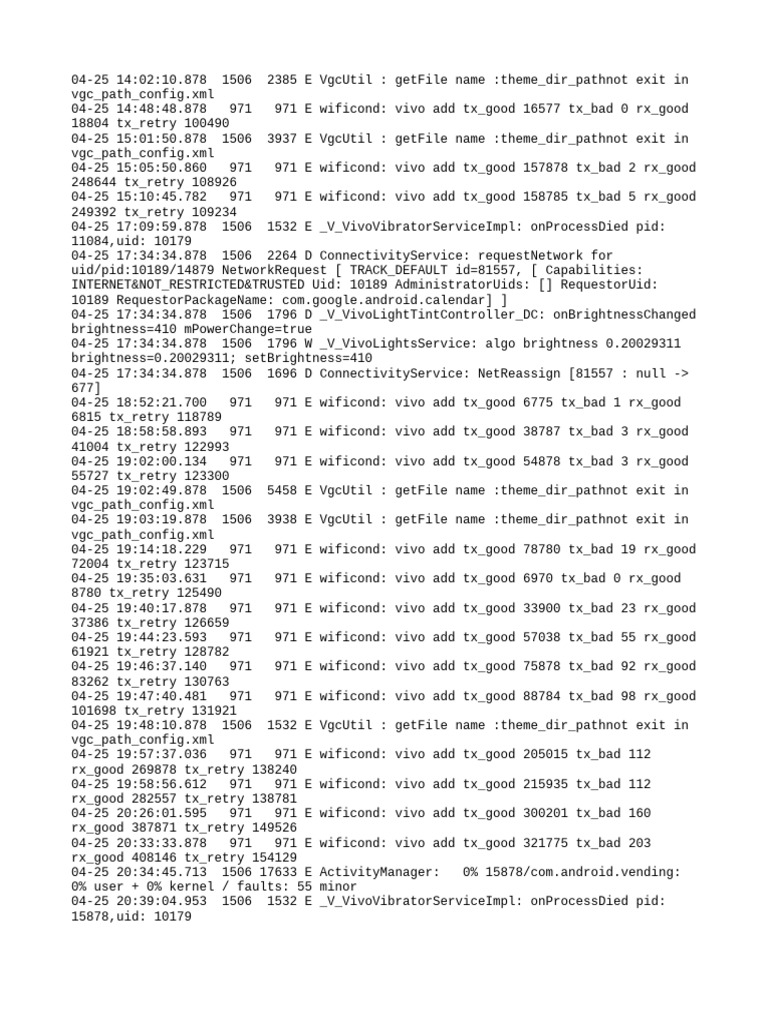 04-25 14:02:10.878 1506 2385 E VgcUtil : getFile name :theme_dir_pathnot exit in vgc_path_config.xml
04-25 14:48:48.878 971 971 E wificond: vivo add tx_good 16577 tx_bad 0 rx_good 18804 tx_retry 100490
04-25 15:01:50.878 1506 3937 E VgcUtil : getFile name :theme_dir_pathnot exit in vgc_path_config.xml
04-25 15:05:50.860 971 971 E wificond: vivo add tx_good 157878 tx_bad 2 rx_good 248644 tx_retry 108926
04-25 15:10:45.782 971 971 E wificond: vivo add tx_good 158785 tx_bad 5 rx_good 249392 tx_retry 109234
04-25 17:09:59.878 1506 1532 E _V_VivoVibratorServiceImpl: onProcessDied pid: 11084,uid: 10179
04-25 17:34:34.878 1506 2264 D ConnectivityService: requestNetwork for uid/pid:10189/14879 NetworkRequest [ TRACK_DEFAULT id=81557, [ Capabilities: INTERNET&NOT_RESTRICTED&TRUSTED Uid: 10189 AdministratorUids: [] RequestorUid: 10189 RequestorPackageName: com.google.android.calendar] ]
04-25 17:34:34.878 1506 1796 D _V_VivoLightTintController_DC: onBrightnessChanged brightness=410 mPowerChange=true
04-25 17:34:34.878 1506 1796 W _V_VivoLightsService: algo brightness 0.20029311 brightness=0.20029311; setBrightness=410
04-25 17:34:34.878 1506 1696 D ConnectivityService: NetReassign [81557 : null -> 677]
04-25 18:52:21.700 971 971 E wificond: vivo add tx_good 6775 tx_bad 1 rx_good 6815 tx_retry 118789
04-25 18:58:58.893 971 971 E wificond: vivo add tx_good 38787 tx_bad 3 rx_good 41004 tx_retry 122993
04-25 19:02:00.134 971 971 E wificond: vivo add tx_good 54878 tx_bad 3 rx_good 55727 tx_retry 123300
04-25 19:02:49.878 1506 5458 E VgcUtil : getFile name :theme_dir_pathnot exit in vgc_path_config.xml
04-25 19:03:19.878 1506 3938 E VgcUtil : getFile name :theme_dir_pathnot exit in vgc_path_config.xml
04-25 19:14:18.229 971 971 E wificond: vivo add tx_good 78780 tx_bad 19 rx_good 72004 tx_retry 123715
04-25 19:35:03.631 971 971 E wificond: vivo add tx_good 6970 tx_bad 0 rx_good 8780 tx_retry 125490
04-25 19:40:17.878 971 971 E wificond: vivo add tx_good 33900 tx_bad 23 rx_good 37386 tx_retry 126659
04-25 19:44:23.593 971 971 E wificond: vivo add tx_good 57038 tx_bad 55 rx_good 61921 tx_retry 128782
04-25 19:46:37.140 971 971 E wificond: vivo add tx_good 75878 tx_bad 92 rx_good 83262 tx_retry 130763
04-25 19:47:40.481 971 971 E wificond: vivo add tx_good 88784 tx_bad 98 rx_good 101698 tx_retry 131921
04-25 19:48:10.878 1506 1532 E VgcUtil : getFile name :theme_dir_pathnot exit in vgc_path_config.xml
04-25 19:57:37.036 971 971 E wificond: vivo add tx_good 205015 tx_bad 112 rx_good 269878 tx_retry 138240
04-25 19:58:56.612 971 971 E wificond: vivo add tx_good 215935 tx_bad 112 rx_good 282557 tx_retry 138781
04-25 20:26:01.595 971 971 E wificond: vivo add tx_good 300201 tx_bad 160 rx_good 387871 tx_retry 149526
04-25 20:33:33.878 971 971 E wificond: vivo add tx_good 321775 tx_bad 203 rx_good 408146 tx_retry 154129
04-25 20:34:45.713 1506 17633 E ActivityManager: 0% 15878/com.android.vending: 0% user + 0% kernel / faults: 55 minor
04-25 20:39:04.953 1506 1532 E _V_VivoVibratorServiceImpl: onProcessDied pid: 15878,uid: 10179